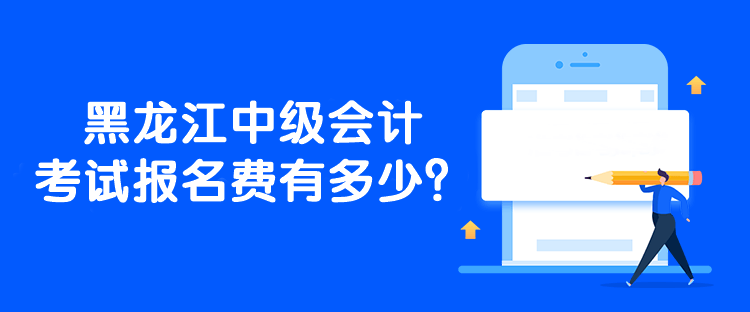 黑龙江中级会计
考试报名费有多少？